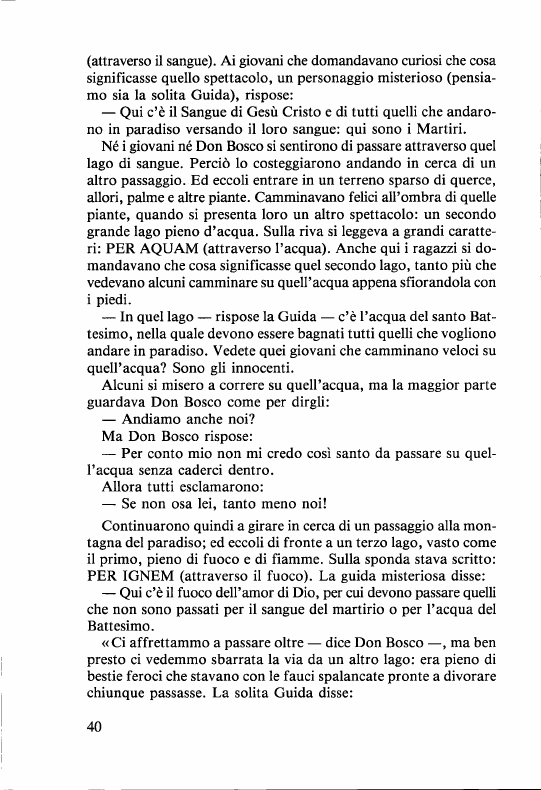 (attraverso il sangue). Ai giovani che domandavano curiosi che cosa significasse quello spettacolo, un personaggio misterioso (pensiamo sia la solita Guida), rispose:

— Qui c'è il Sangue di Gesù Cristo e di tutti quelli che andarono in paradiso versando il loro sangue: qui sono i Martiri.

Né i giovani né Don Bosco si sentirono di passare attraverso quel lago di sangue. Perciò lo costeggiarono andando in cerca di un altro passaggio. Ed eccoli entrare in un terreno sparso di querce, allori, palme e altre piante. Camminavano felici all'ombra di quelle piante, quando si presenta loro un altro spettacolo: un secondo grande lago pieno d'acqua. Sulla riva si leggeva a grandi caratteri: PER AQUAM (attraverso l'acqua). Anche qui i ragazzi si domandavano che cosa significasse quel secondo lago, tanto più che vedevano alcuni camminare su quell'acqua appena sfiorandola con i piedi.

— In quel lago — rispose la Guida — c'è l'acqua del santo Battesimo, nella quale devono essere bagnati tutti quelli che vogliono andare in paradiso. Vedete quei giovani che camminano veloci su quell'acqua? Sono gli innocenti.

Alcuni si misero a correre su quell'acqua, ma la maggior parte guardava Don Bosco come per dirgli:

— Andiamo anche noi?

Ma Don Bosco rispose:

— Per conto mio non mi credo così santo da passare su quell'acqua senza caderci dentro.

Allora tutti esclamarono:

— Se non osa lei, tanto meno noi!

Continuarono quindi a girare in cerca di un passaggio alla montagna del paradiso; ed eccoli di fronte a un terzo lago, vasto come il primo, pieno di fuoco e di fiamme. Sulla sponda stava scritto: PER IGNEM (attraverso il fuoco). La guida misteriosa disse:

— Qui c'è il fuoco dell'amor di Dio, per cui devono passare quelli che non sono passati per il sangue del martirio o per l'acqua del Battesimo.

«Ci affrettammo a passare oltre — dice Don Bosco —, ma ben presto ci vedemmo sbarrata la via da un altro lago: era pieno di bestie feroci che stavano con le fauci spalancate pronte a divorare chiunque passasse. La solita Guida disse:

40